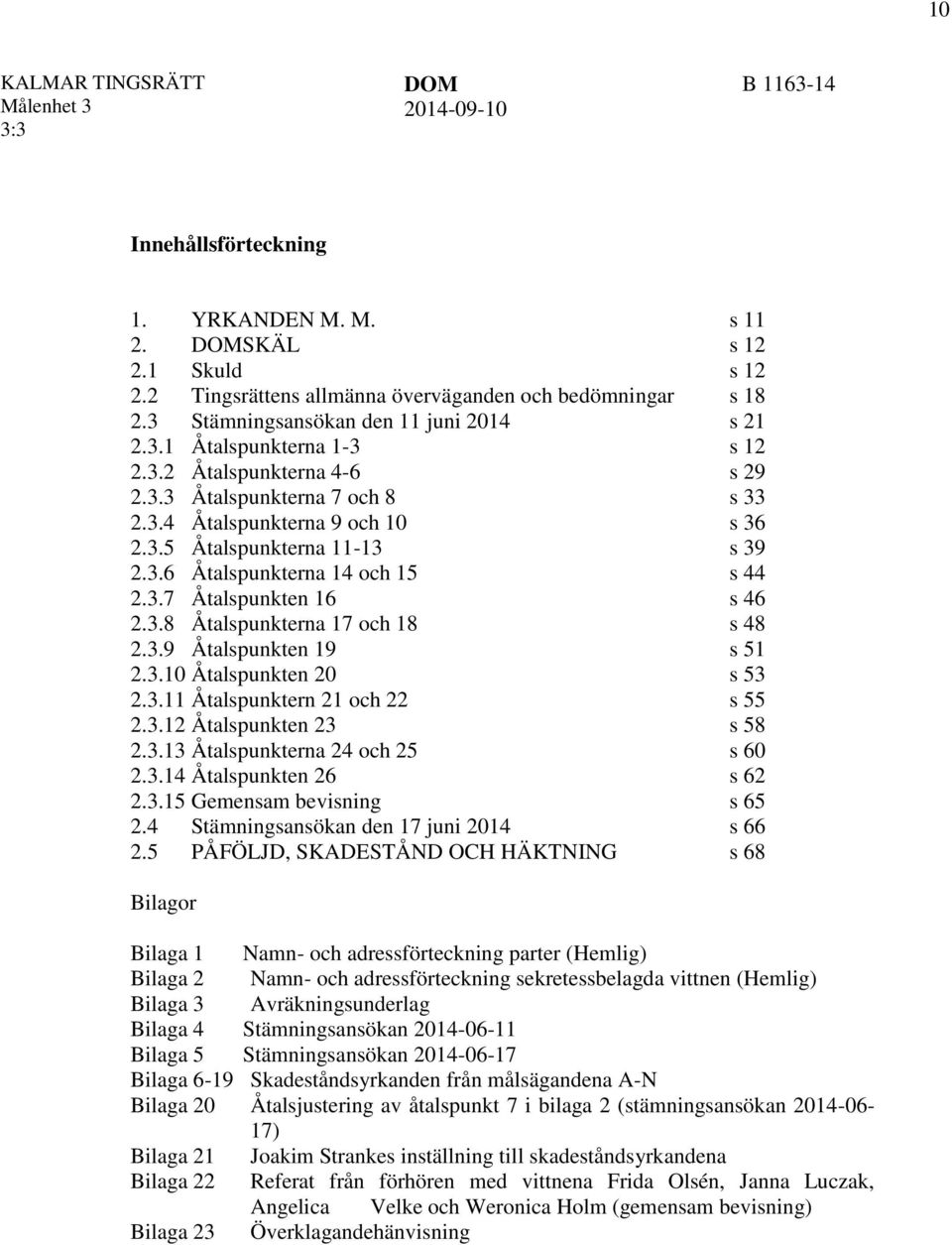 10

KALMAR TINGSRÄTT
Målenhet 3
3:3

DOM
2014-09-10

B 1163-14

Innehållsförteckning

1. YRKANDEN M. M. s 11
2. DOMSKÄL s 12
2.1 Skuld s 12
2.2 Tingsrättens allmänna överväganden och bedömningar s 18
2.3 Stämningsansökan den 11 juni 2014 s 21
2.3.1 Åtalspunkterna 1-3 s 12
2.3.2 Åtalspunkterna 4-6 s 29
2.3.3 Åtalspunkterna 7 och 8 s 33
2.3.4 Åtalspunkterna 9 och 10 s 36
2.3.5 Åtalspunkterna 11-13 s 39
2.3.6 Åtalspunkterna 14 och 15 s 44
2.3.7 Åtalspunkten 16 s 46
2.3.8 Åtalspunkterna 17 och 18 s 48
2.3.9 Åtalspunkten 19 s 51
2.3.10 Åtalspunkten 20 s 53
2.3.11 Åtalspunktern 21 och 22 s 55
2.3.12 Åtalspunkten 23 s 58
2.3.13 Åtalspunkterna 24 och 25 s 60
2.3.14 Åtalspunkten 26 s 62
2.3.15 Gemensam bevisning s 65
2.4 Stämningsansökan den 17 juni 2014 s 66
2.5 PÅFÖLJD, SKADESTÅND OCH HÄKTNING s 68

Bilagor

Bilaga 1 Namn- och adressförteckning parter (Hemlig)
Bilaga 2 Namn- och adressförteckning sekretessbelagda vittnen (Hemlig)
Bilaga 3 Avräkningsunderlag
Bilaga 4 Stämningsansökan 2014-06-11
Bilaga 5 Stämningsansökan 2014-06-17
Bilaga 6-19 Skadeståndsyrkanden från målsägandena A-N
Bilaga 20 Åtalsjustering av åtalspunkt 7 i bilaga 2 (stämningsansökan 2014-06-17)
Bilaga 21 Joakim Strankes inställning till skadeståndsyrkandena
Bilaga 22 Referat från förhören med vittnena Frida Olsén, Janna Luczak, Angelica Velke och Weronica Holm (gemensam bevisning)
Bilaga 23 Överklagandehänvisning